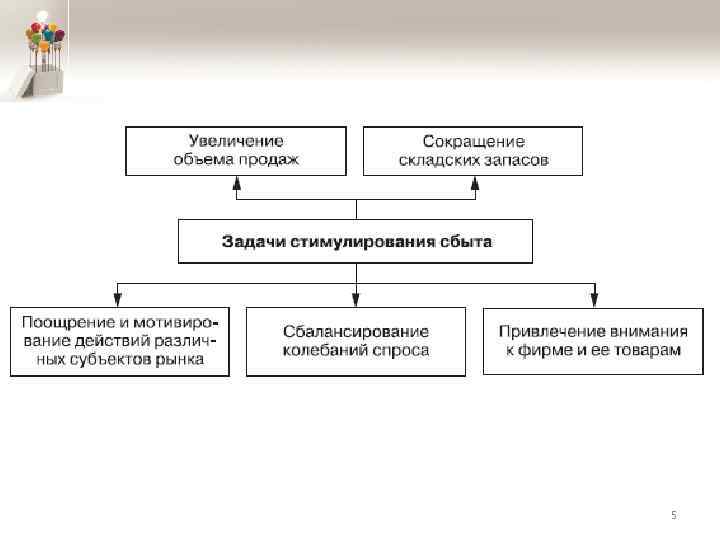 Увеличение объема продаж

Сокращение складских запасов

Задачи стимулирования сбыта

Поощрение и мотивирование действий различных субъектов рынка

Сбалансирование колебаний спроса

Привлечение внимания к фирме и ее товарам

5